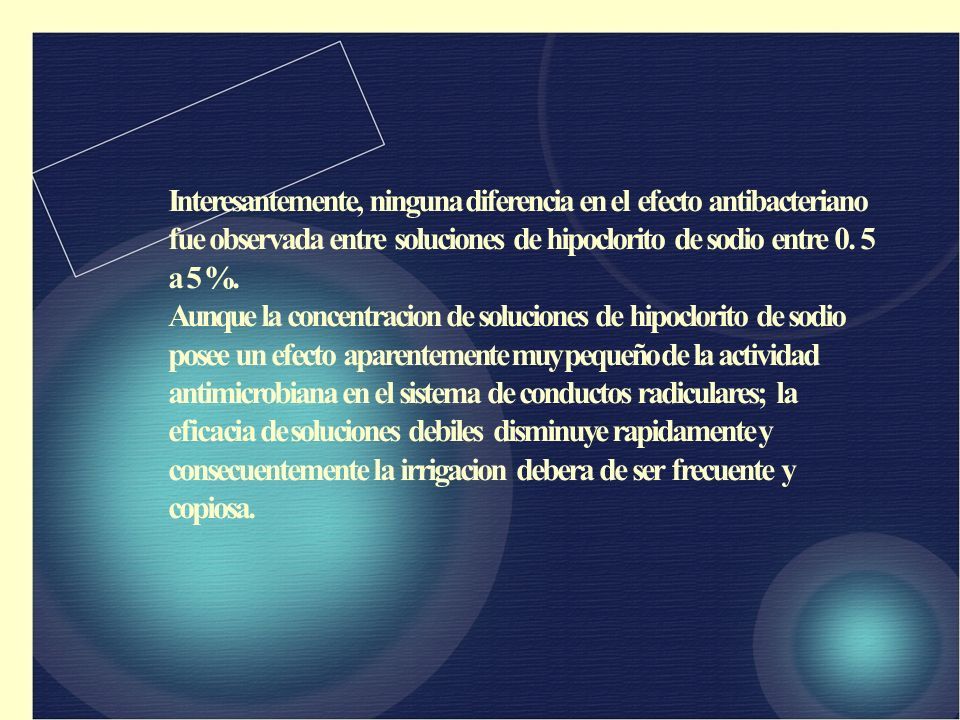 Interesantemente, ninguna diferencia en el efecto antibacteriano fue observada entre soluciones de hipoclorito de sodio entre 0. 5 a 5 %.
Aunque la concentracion de soluciones de hipoclorito de sodio posee un efecto aparentemente muy pequeño de la actividad antimicrobiana en el sistema de conductos radiculares; la eficacia de soluciones debiles disminuye rapidamente y consecuentemente la irrigacion debera de ser frecuente y copiosa.